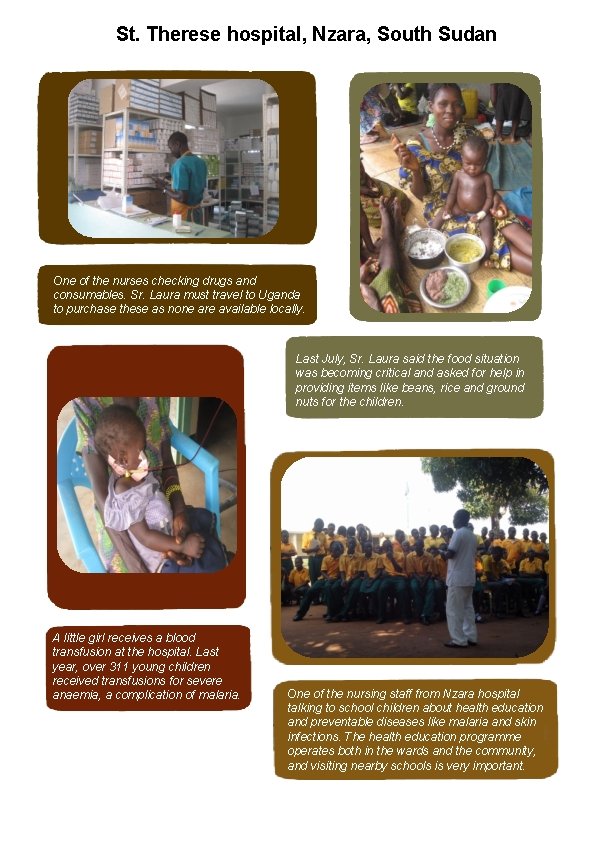 St. Therese hospital, Nzara, South Sudan

One of the nurses checking drugs and consumables. Sr. Laura must travel to Uganda to purchase these as none are available locally.

Last July, Sr. Laura said the food situation was becoming critical and asked for help in providing items like beans, rice and ground nuts for the children.

A little girl receives a blood transfusion at the hospital. Last year, over 311 young children received transfusions for severe anaemia, a complication of malaria.

One of the nursing staff from Nzara hospital talking to school children about health education and preventable diseases like malaria and skin infections. The health education programme operates both in the wards and the community, and visiting nearby schools is very important.